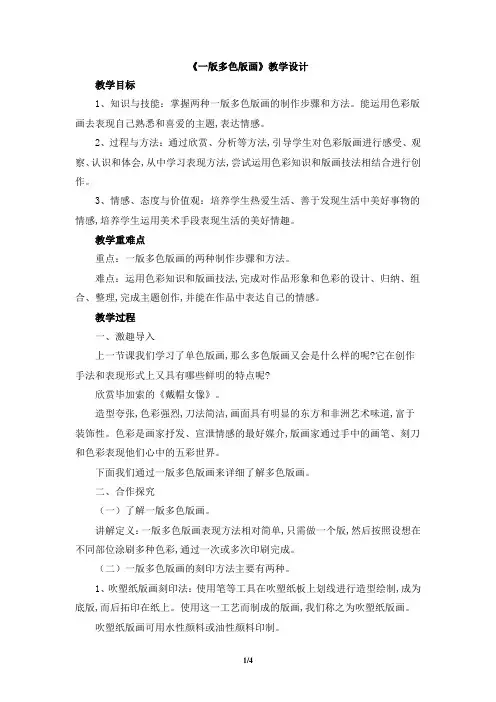 《一版多色版画》教学设计

教学目标

1、知识与技能：掌握两种一版多色版画的制作步骤和方法。能运用色彩版画去表现自己熟悉和喜爱的主题，表达情感。

2、过程与方法：通过欣赏、分析等方法，引导学生对色彩版画进行感受、观察、认识和体会，从中学习表现方法，尝试运用色彩知识和版画技法相结合进行创作。

3、情感、态度与价值观：培养学生热爱生活、善于发现生活中美好事物的情感，培养学生运用美术手段表现生活的美好情趣。

教学重难点

重点：一版多色版画的两种制作步骤和方法。

难点：运用色彩知识和版画技法，完成对作品形象和色彩的设计、归纳、组合、整理，完成主题创作，并能在作品中表达自己的情感。

教学过程

一、激趣导入

上一节课我们学习了单色版画，那么多色版画又会是什么样的呢?它在创作手法和表现形式上又具有哪些鲜明的特点呢?

欣赏毕加索的《戴帽女像》。

造型夸张，色彩强烈，刀法简洁，画面具有明显的东方和非洲艺术味道，富于装饰性。色彩是画家抒发、宣泄情感的最好媒介，版画家通过手中的画笔、刻刀和色彩表现他们心中的五彩世界。

下面我们通过一版多色版画来详细了解多色版画。

二、合作探究

（一）了解一版多色版画。

讲解定义：一版多色版画表现方法相对简单，只需做一个版，然后按照设想在不同部位涂刷多种色彩，通过一次或多次印刷完成。

（二）一版多色版画的刻印方法主要有两种。

1、吹塑纸版画刻印法：使用笔等工具在吹塑纸板上划线进行造型绘制，成为底版，而后拓印在纸上。使用这一工艺而制成的版画，我们称之为吹塑纸版画。

吹塑纸版画可用水性颜料或油性颜料印制。

1/4